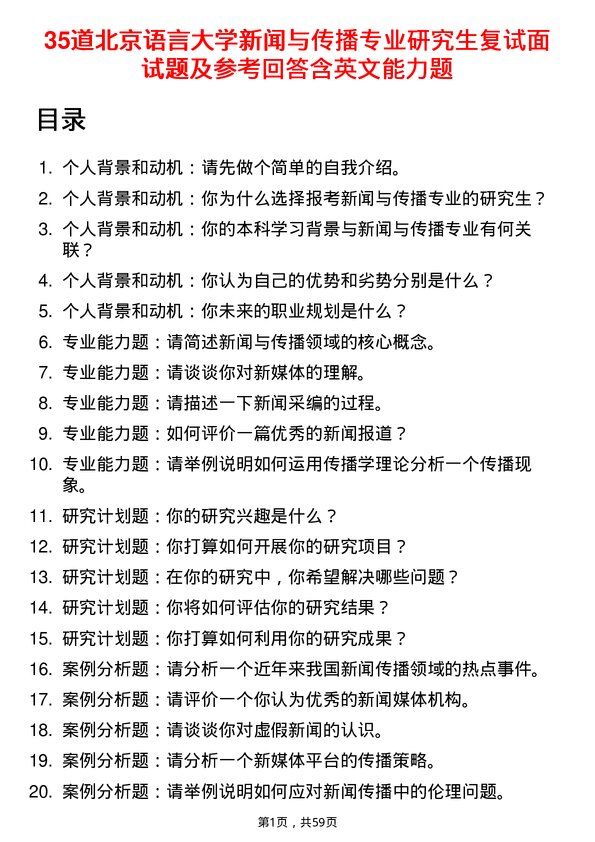 35道北京语言大学新闻与传播专业研究生复试面试题及参考回答含英文能力题

目录

1. 个人背景和动机：请先做个简单的自我介绍。
2. 个人背景和动机：你为什么选择报考新闻与传播专业的研究生？
3. 个人背景和动机：你的本科学习背景与新闻与传播专业有何关联？
4. 个人背景和动机：你认为自己的优势和劣势分别是什么？
5. 个人背景和动机：你未来的职业规划是什么？
6. 专业能力题：请简述新闻与传播领域的核心概念。
7. 专业能力题：请谈谈你对新媒体的理解。
8. 专业能力题：请描述一下新闻采编的过程。
9. 专业能力题：如何评价一篇优秀的新闻报道？
10. 专业能力题：请举例说明如何运用传播学理论分析一个传播现象。
11. 研究计划题：你的研究兴趣是什么？
12. 研究计划题：你打算如何开展你的研究项目？
13. 研究计划题：在你的研究中，你希望解决哪些问题？
14. 研究计划题：你将如何评估你的研究结果？
15. 研究计划题：你打算如何利用你的研究成果？
16. 案例分析题：请分析一个近年来我国新闻传播领域的热点事件。
17. 案例分析题：请评价一个你认为优秀的新闻媒体机构。
18. 案例分析题：请谈谈你对虚假新闻的认识。
19. 案例分析题：请分析一个新媒体平台的传播策略。
20. 案例分析题：请举例说明如何应对新闻传播中的伦理问题。

第1页，共59页